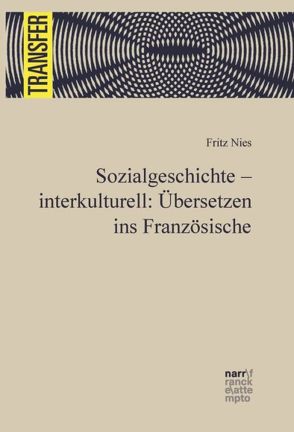 TRANSFER

Fritz Nies

Sozialgeschichte – interkulturell: Übersetzen ins Französische

narr\f
ranck
e\atte
mpto